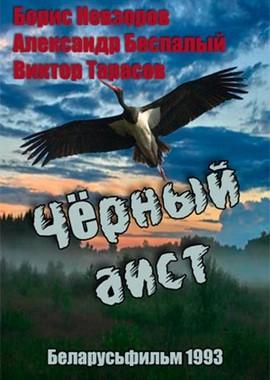 Борис Невзоров
Александр Беспалый
Виктор Тарасов

Чёрный аист

Беларусьфильм 1993